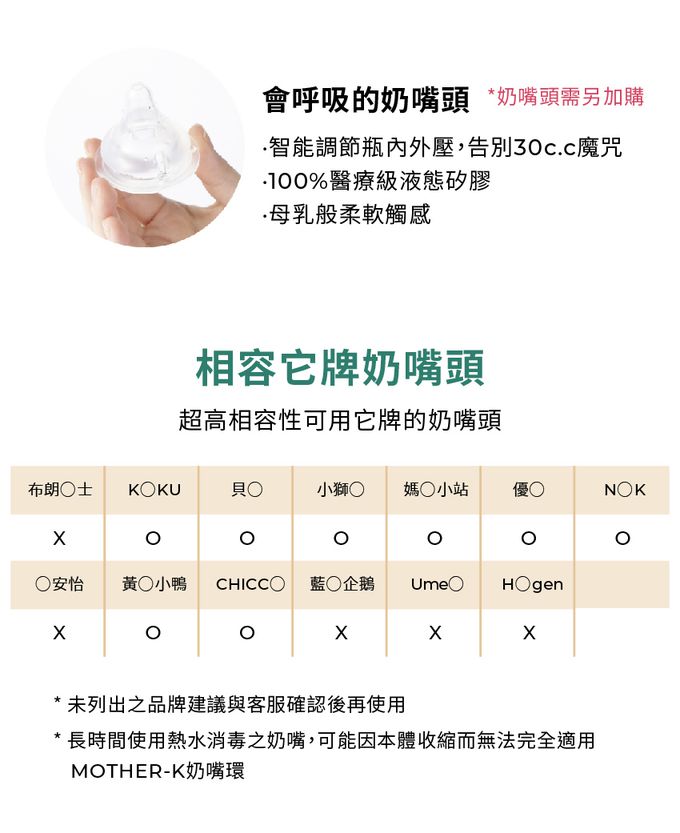 會呼吸的奶嘴頭 *奶嘴頭需另加購

·智能調節瓶內外壓，告別30c.c魔咒
·100%醫療級液態矽膠
·母乳般柔軟觸感

相容它牌奶嘴頭

超高相容性可用它牌的奶嘴頭

| 布朗○士 | K○KU | 貝○ | 小獅○ | 媽○小站 | 優○ | N○K |
|---|---|---|---|---|---|---|
| X | O | O | O | O | O | O |
| ○安怡 | 黃○小鴨 | CHICC○ | 藍○企鵝 | Ume○ | H○gen | |
| X | O | O | X | X | X | |

* 未列出之品牌建議與客服確認後再使用

* 長時間使用熱水消毒之奶嘴，可能因本體收縮而無法完全適用MOTHER-K奶嘴環